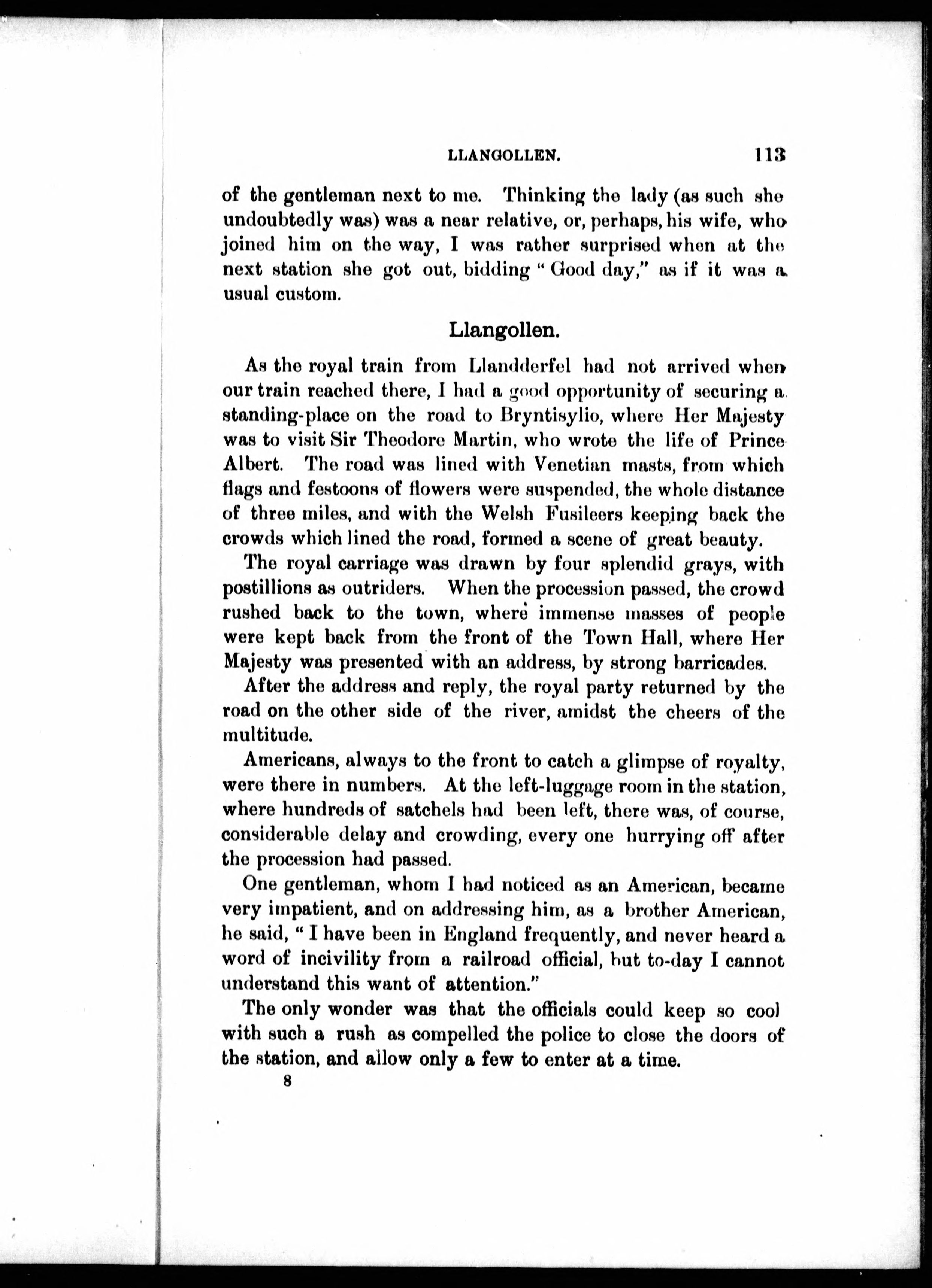 LLANGOLLEN. 113

of the gentleman next to me. Thinking the lady (as such she undoubtedly was) was a near relative, or, perhaps, his wife, who joined him on the way, I was rather surprised when at the next station she got out, bidding "Good day," as if it was a usual custom.

Llangollen.

As the royal train from Llandderfel had not arrived when our train reached there, I had a good opportunity of securing a standing-place on the road to Bryntisylio, where Her Majesty was to visit Sir Theodore Martin, who wrote the life of Prince Albert. The road was lined with Venetian masts, from which flags and festoons of flowers were suspended, the whole distance of three miles, and with the Welsh Fusileers keeping back the crowds which lined the road, formed a scene of great beauty.

The royal carriage was drawn by four splendid grays, with postillions as outriders. When the procession passed, the crowd rushed back to the town, where immense masses of people were kept back from the front of the Town Hall, where Her Majesty was presented with an address, by strong barricades.

After the address and reply, the royal party returned by the road on the other side of the river, amidst the cheers of the multitude.

Americans, always to the front to catch a glimpse of royalty, were there in numbers. At the left-luggage room in the station, where hundreds of satchels had been left, there was, of course, considerable delay and crowding, every one hurrying off after the procession had passed.

One gentleman, whom I had noticed as an American, became very impatient, and on addressing him, as a brother American, he said, "I have been in England frequently, and never heard a word of incivility from a railroad official, but to-day I cannot understand this want of attention."

The only wonder was that the officials could keep so cool with such a rush as compelled the police to close the doors of the station, and allow only a few to enter at a time.

8